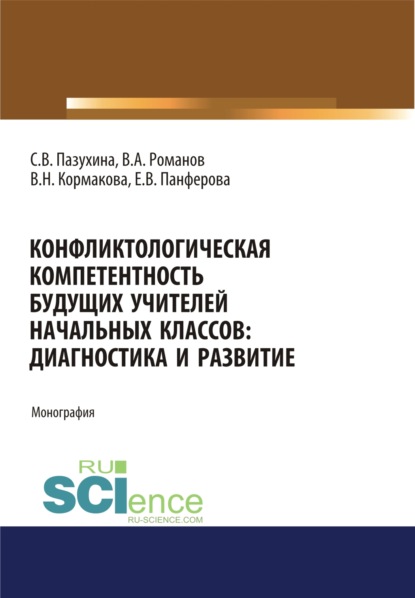 С.В. Пазухина, В.А. Романов
В.Н. Кормакова, Е.В. Панферова

КОНФЛИКТОЛОГИЧЕСКАЯ КОМПЕТЕНТНОСТЬ БУДУЩИХ УЧИТЕЛЕЙ НАЧАЛЬНЫХ КЛАССОВ: ДИАГНОСТИКА И РАЗВИТИЕ

Монография

RU SCIence
RU-SCIENCE.COM